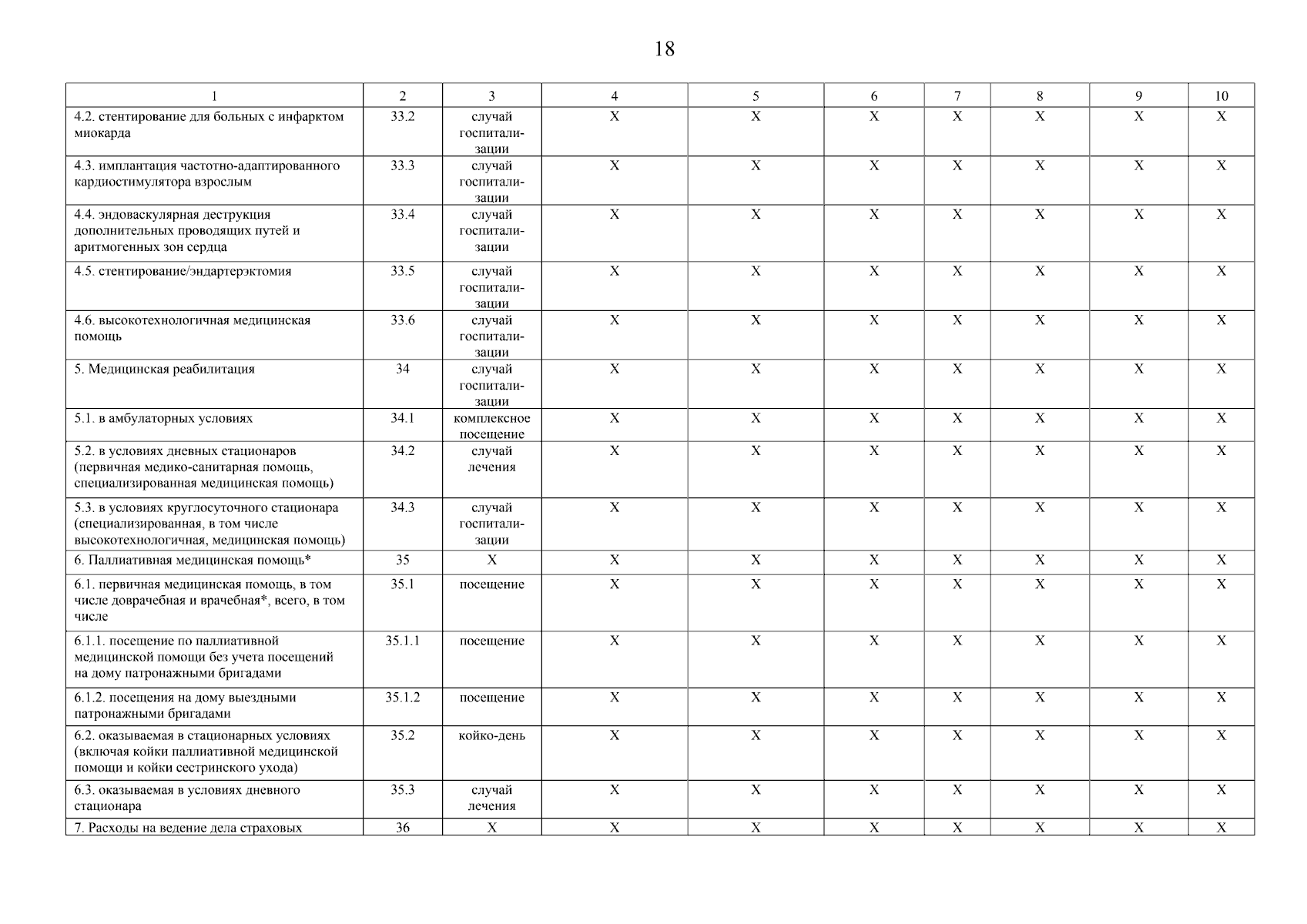 18

| 1 | 2 | 3 | 4 | 5 | 6 | 7 | 8 | 9 | 10 |
|---|---|---|---|---|---|---|---|---|---|
| 4.2. стентирование для больных с инфарктом миокарда | 33.2 | случай госпитализации | X | X | X | X | X | X | X |
| 4.3. имплантация частотно-адаптированного кардиостимулятора взрослым | 33.3 | случай госпитализации | X | X | X | X | X | X | X |
| 4.4. эндоваскулярная деструкция дополнительных проводящих путей и аритмогенных зон сердца | 33.4 | случай госпитализации | X | X | X | X | X | X | X |
| 4.5. стентирование/эндартерэктомия | 33.5 | случай госпитализации | X | X | X | X | X | X | X |
| 4.6. высокотехнологичная медицинская помощь | 33.6 | случай госпитализации | X | X | X | X | X | X | X |
| 5. Медицинская реабилитация | 34 | случай госпитализации | X | X | X | X | X | X | X |
| 5.1. в амбулаторных условиях | 34.1 | комплексное посещение | X | X | X | X | X | X | X |
| 5.2. в условиях дневных стационаров (первичная медико-санитарная помощь, специализированная медицинская помощь) | 34.2 | случай лечения | X | X | X | X | X | X | X |
| 5.3. в условиях круглосуточного стационара (специализированная, в том числе высокотехнологичная, медицинская помощь) | 34.3 | случай госпитализации | X | X | X | X | X | X | X |
| 6. Паллиативная медицинская помощь* | 35 | X | X | X | X | X | X | X | X |
| 6.1. первичная медицинская помощь, в том числе доврачебная и врачебная*, всего, в том числе | 35.1 | посещение | X | X | X | X | X | X | X |
| 6.1.1. посещение по паллиативной медицинской помощи без учета посещений на дому патронажными бригадами | 35.1.1 | посещение | X | X | X | X | X | X | X |
| 6.1.2. посещения на дому выездными патронажными бригадами | 35.1.2 | посещение | X | X | X | X | X | X | X |
| 6.2. оказываемая в стационарных условиях (включая койки паллиативной медицинской помощи и койки сестринского ухода) | 35.2 | койко-день | X | X | X | X | X | X | X |
| 6.3. оказываемая в условиях дневного стационара | 35.3 | случай лечения | X | X | X | X | X | X | X |
| 7. Расходы на ведение дела страховых | 36 | X | X | X | X | X | X | X | X |